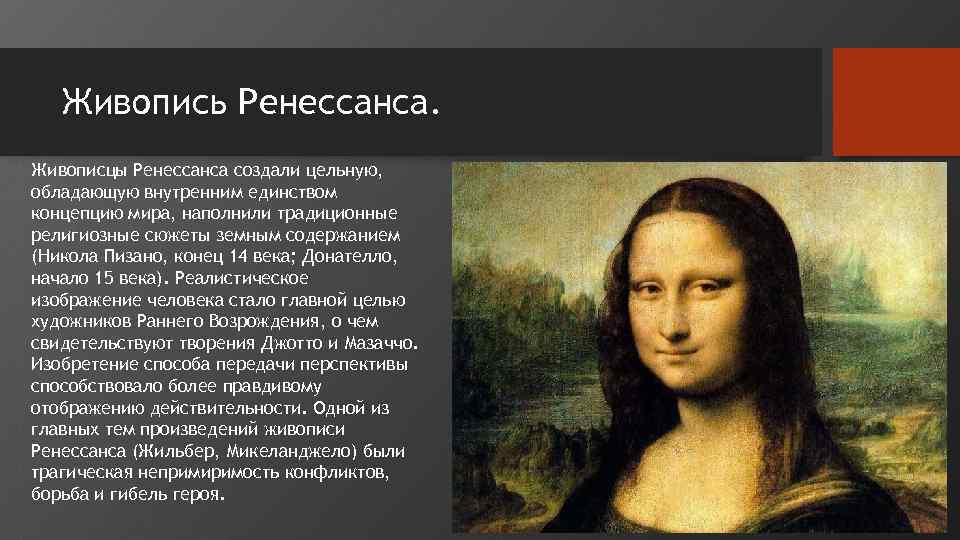 Живопись Ренессанса.

Живописцы Ренессанса создали цельную, обладающую внутренним единством концепцию мира, наполнили традиционные религиозные сюжеты земным содержанием (Никола Пизано, конец 14 века; Донателло, начало 15 века). Реалистическое изображение человека стало главной целью художников Раннего Возрождения, о чем свидетельствуют творения Джотто и Мазаччо. Изобретение способа передачи перспективы способствовало более правдивому отображению действительности. Одной из главных тем произведений живописи Ренессанса (Жильбер, Микеланджело) были трагическая непримиримость конфликтов, борьба и гибель героя.